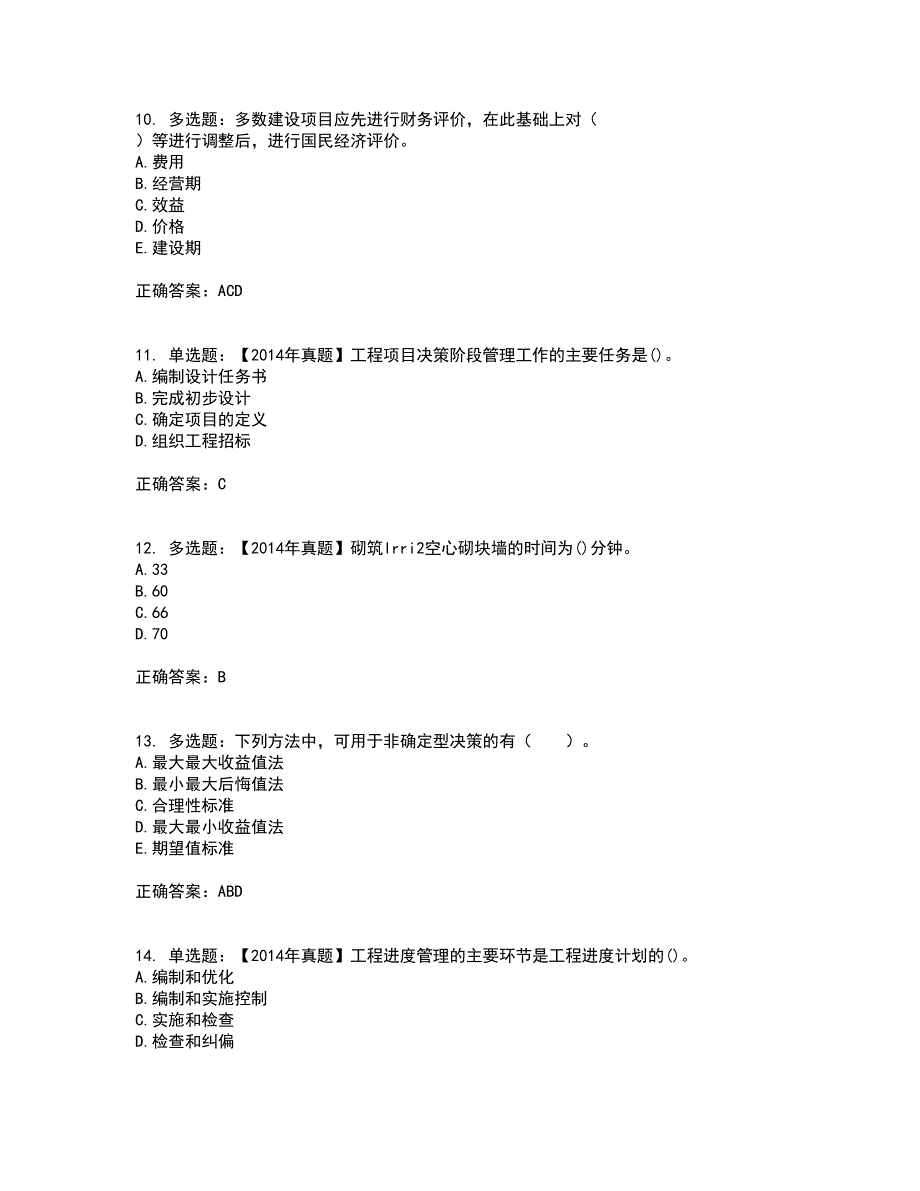 10. 多选题：多数建设项目应先进行财务评价，在此基础上对（ ）等进行调整后，进行国民经济评价。
A.费用
B.经营期
C.效益
D.价格
E.建设期

正确答案：ACD

11. 单选题：【2014年真题】工程项目决策阶段管理工作的主要任务是()。
A.编制设计任务书
B.完成初步设计
C.确定项目的定义
D.组织工程招标

正确答案：C

12. 多选题：【2014年真题】砌筑lrri2空心砌块墙的时间为()分钟。
A.33
B.60
C.66
D.70

正确答案：B

13. 多选题：下列方法中，可用于非确定型决策的有（　　）。
A.最大最大收益值法
B.最小最大后悔值法
C.合理性标准
D.最大最小收益值法
E.期望值标准

正确答案：ABD

14. 单选题：【2014年真题】工程进度管理的主要环节是工程进度计划的()。
A.编制和优化
B.编制和实施控制
C.实施和检查
D.检查和纠偏